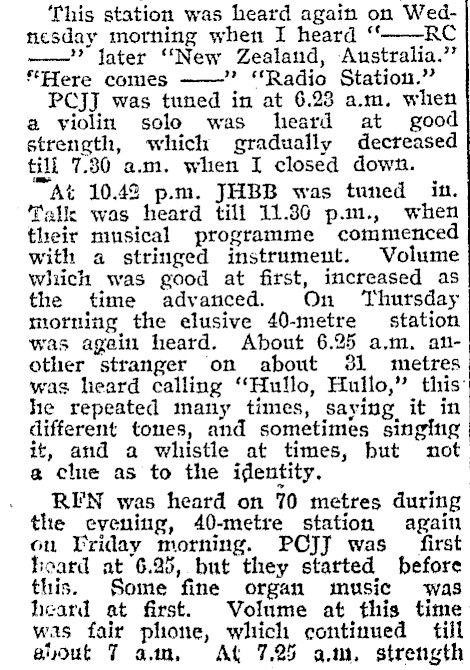 This station was heard again on Wednesday morning when I heard "——RC ——" later "New Zealand, Australia." "Here comes ——" "Radio Station."

PCJJ was tuned in at 6.23 a.m. when a violin solo was heard at good strength, which gradually decreased till 7.30 a.m. when I closed down.

At 10.42 p.m. JHBB was tuned in. Talk was heard till 11.30 p.m., when their musical programme commenced with a stringed instrument. Volume which was good at first, increased as the time advanced. On Thursday morning the elusive 40-metre station was again heard. About 6.25 a.m. another stranger on about 31 metres was heard calling "Hullo, Hullo," this he repeated many times, saying it in different tones, and sometimes singing it, and a whistle at times, but not a clue as to the identity.

RFN was heard on 70 metres during the evening, 40-metre station again on Friday morning. PCJJ was first heard at 6.25, but they started before this. Some fine organ music was heard at first. Volume at this time was fair phone, which continued till about 7 a.m. At 7.25 a.m. strength